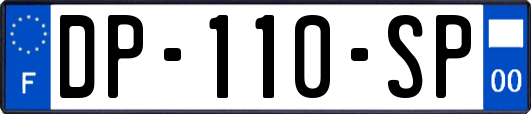 F
DP-110-SP
00